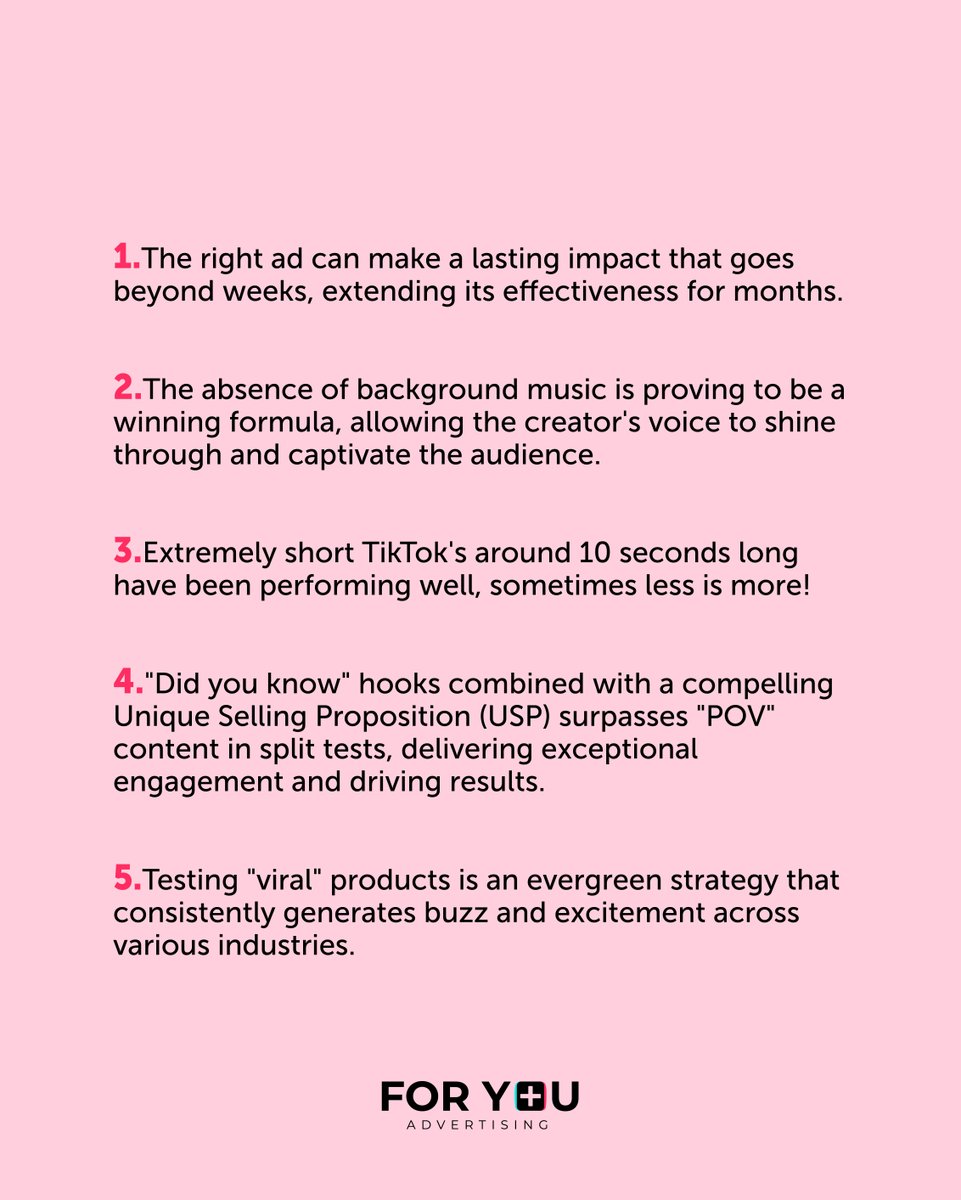 1.The right ad can make a lasting impact that goes beyond weeks, extending its effectiveness for months.

2.The absence of background music is proving to be a winning formula, allowing the creator's voice to shine through and captivate the audience.

3.Extremely short TikTok's around 10 seconds long have been performing well, sometimes less is more!

4."Did you know" hooks combined with a compelling Unique Selling Proposition (USP) surpasses "POV" content in split tests, delivering exceptional engagement and driving results.

5.Testing "viral" products is an evergreen strategy that consistently generates buzz and excitement across various industries.

FOR YOU
ADVERTISING